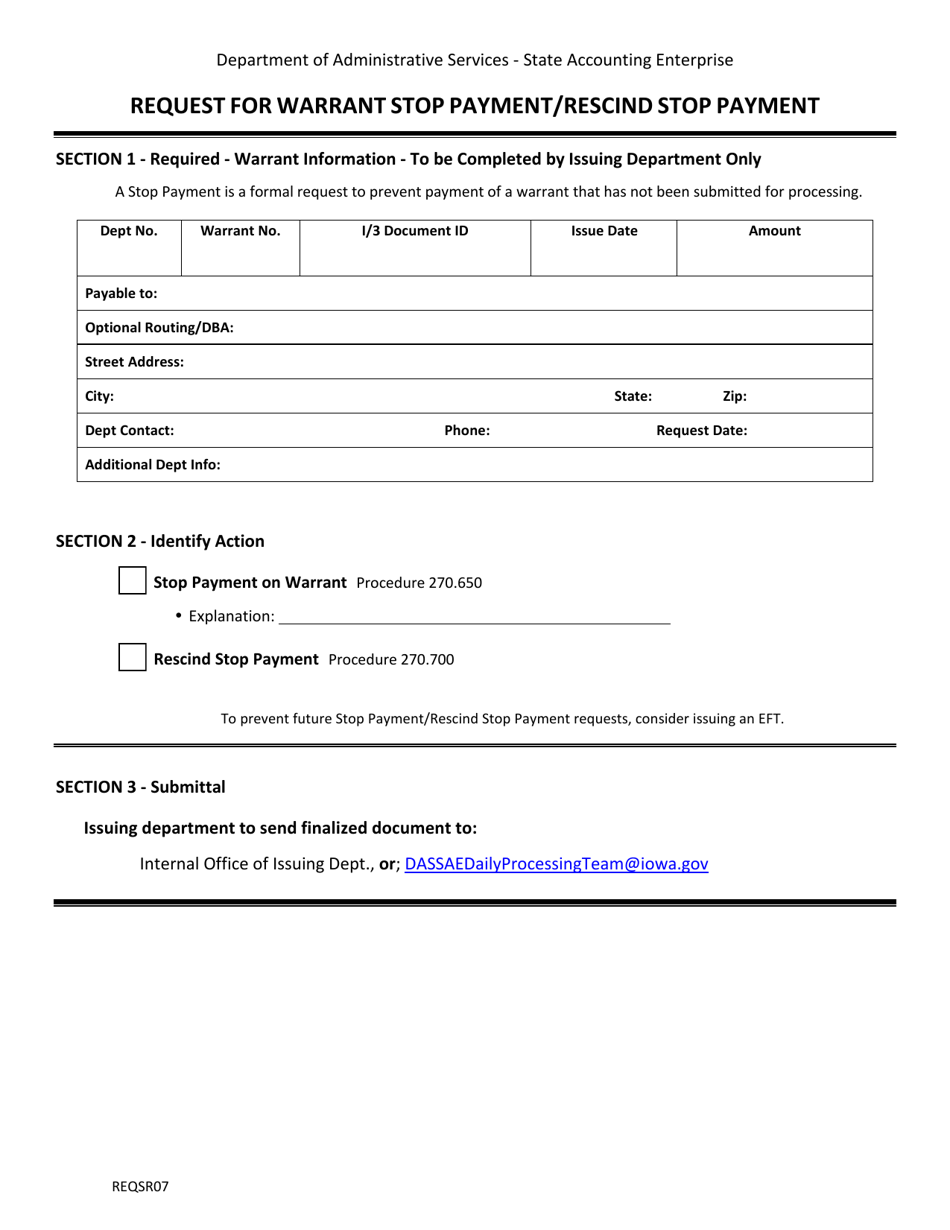 Department of Administrative Services - State Accounting Enterprise

REQUEST FOR WARRANT STOP PAYMENT/RESCIND STOP PAYMENT

SECTION 1 - Required - Warrant Information - To be Completed by Issuing Department Only

A Stop Payment is a formal request to prevent payment of a warrant that has not been submitted for processing.

| Dept No. | Warrant No. | I/3 Document ID | Issue Date | Amount |
|---|---|---|---|---|
| | | | | |

Payable to:

Optional Routing/DBA:

Street Address:

City: State: Zip:

Dept Contact: Phone: Request Date:

Additional Dept Info:

SECTION 2 - Identify Action

Stop Payment on Warrant Procedure 270.650

• Explanation:

Rescind Stop Payment Procedure 270.700

To prevent future Stop Payment/Rescind Stop Payment requests, consider issuing an EFT.

SECTION 3 - Submittal

Issuing department to send finalized document to:

Internal Office of Issuing Dept., or; DASSAEDailyProcessingTeam@iowa.gov

REQSR07